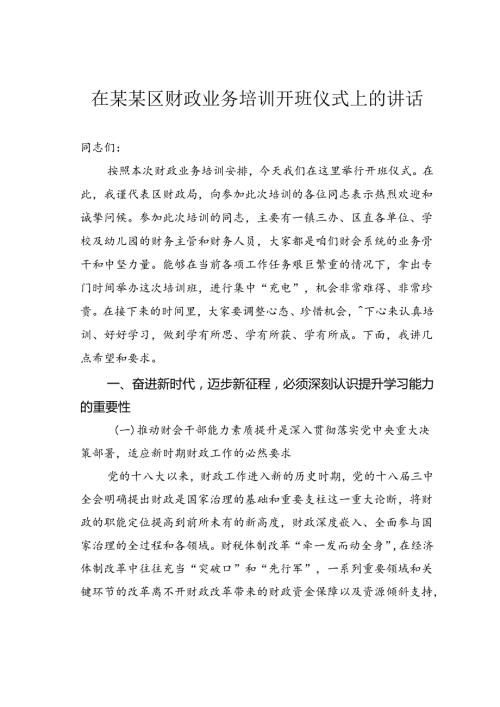 在某某区财政业务培训开班仪式上的讲话

同志们：

按照本次财政业务培训安排，今天我们在这里举行开班仪式。在此，我谨代表区财政局，向参加此次培训的各位同志表示热烈欢迎和诚挚问候。参加此次培训的同志，主要有一镇三办、区直各单位、学校及幼儿园的财务主管和财务人员，大家都是咱们财会系统的业务骨干和中坚力量。能够在当前各项工作任务艰巨繁重的情况下，拿出专门时间举办这次培训班，进行集中“充电”，机会非常难得、非常珍贵。在接下来的时间里，大家要调整心态、珍惜机会，^下心来认真培训、好好学习，做到学有所思、学有所获、学有所成。下面，我讲几点希望和要求。

一、奋进新时代，迈步新征程，必须深刻认识提升学习能力的重要性

（一）推动财会干部能力素质提升是深入贯彻落实党中央重大决策部署，适应新时期财政工作的必然要求

党的十八大以来，财政工作进入新的历史时期，党的十八届三中全会明确提出财政是国家治理的基础和重要支柱这一重大论断，将财政的职能定位提高到前所未有的新高度，财政深度嵌入、全面参与国家治理的全过程和各领域。财税体制改革“牵一发而动全身”，在经济体制改革中往往充当“突破口”和“先行军”，一系列重要领域和关键环节的改革离不开财政改革带来的财政资金保障以及资源倾斜支持，